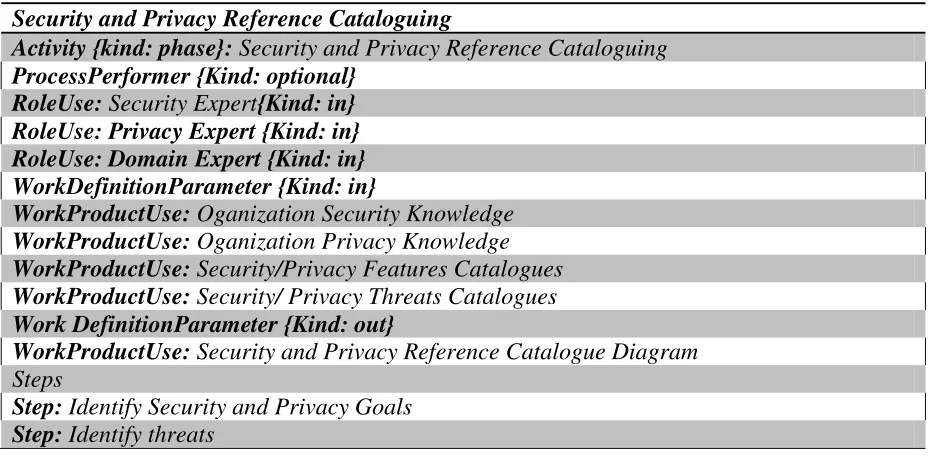 | Security and Privacy Reference Cataloguing |
|---|
| Activity {kind: phase}: Security and Privacy Reference Cataloguing |
| ProcessPerformer {Kind: optional} |
| RoleUse: Security Expert{Kind: in} |
| RoleUse: Privacy Expert {Kind: in} |
| RoleUse: Domain Expert {Kind: in} |
| WorkDefinitionParameter {Kind: in} |
| WorkProductUse: Oganization Security Knowledge |
| WorkProductUse: Oganization Privacy Knowledge |
| WorkProductUse: Security/Privacy Features Catalogues |
| WorkProductUse: Security/ Privacy Threats Catalogues |
| Work DefinitionParameter {Kind: out} |
| WorkProductUse: Security and Privacy Reference Catalogue Diagram |
| Steps |
| Step: Identify Security and Privacy Goals |
| Step: Identify threats |